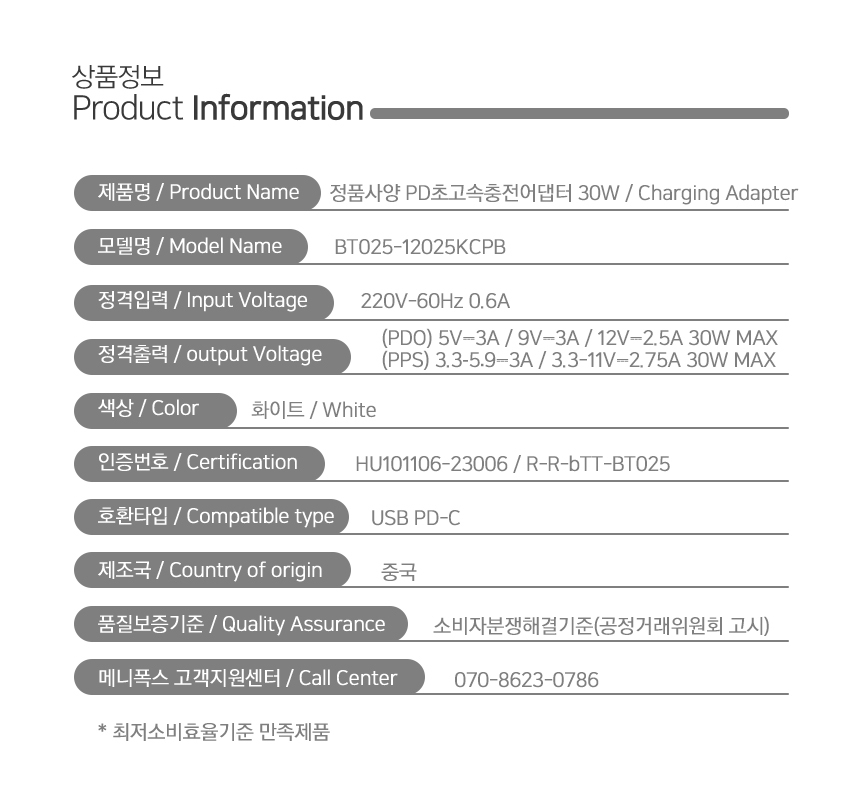 상품정보
Product Information

제품명 / Product Name
정품사양 PD초고속충전어댑터 30W / Charging Adapter

모델명 / Model Name
BT025-12025KCPB

정격입력 / Input Voltage
220V-60Hz 0.6A

정격출력 / output Voltage
(PDO) 5V⎓3A / 9V⎓3A / 12V⎓2.5A 30W MAX
(PPS) 3.3-5.9⎓3A / 3.3-11V⎓2.75A 30W MAX

색상 / Color
화이트 / White

인증번호 / Certification
HU101106-23006 / R-R-bTT-BT025

호환타입 / Compatible type
USB PD-C

제조국 / Country of origin
중국

품질보증기준 / Quality Assurance
소비자분쟁해결기준(공정거래위원회 고시)

메니폭스 고객지원센터 / Call Center
070-8623-0786

* 최저소비효율기준 만족제품